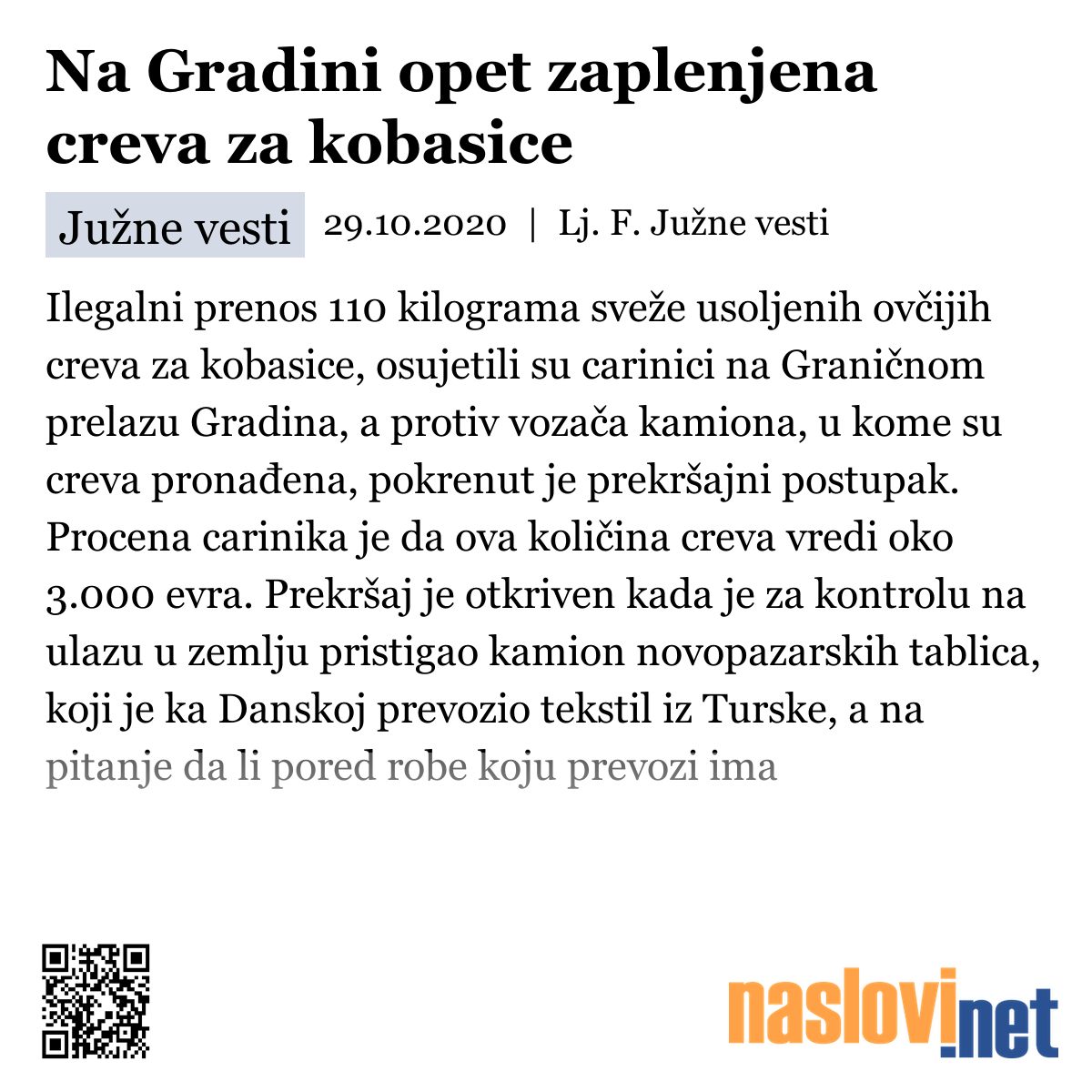 Na Gradini opet zaplenjena creva za kobasice

Južne vesti 29.10.2020 | Lj. F. Južne vesti

Ilegalni prenos 110 kilograma sveže usoljenih ovčijih creva za kobasice, osujetili su carinici na Graničnom prelazu Gradina, a protiv vozača kamiona, u kome su creva pronađena, pokrenut je prekršajni postupak. Procena carinika je da ova količina creva vredi oko 3.000 evra. Prekršaj je otkriven kada je za kontrolu na ulazu u zemlju pristigao kamion novopazarskih tablica, koji je ka Danskoj prevozio tekstil iz Turske, a na pitanje da li pored robe koju prevozi ima

naslovi.net